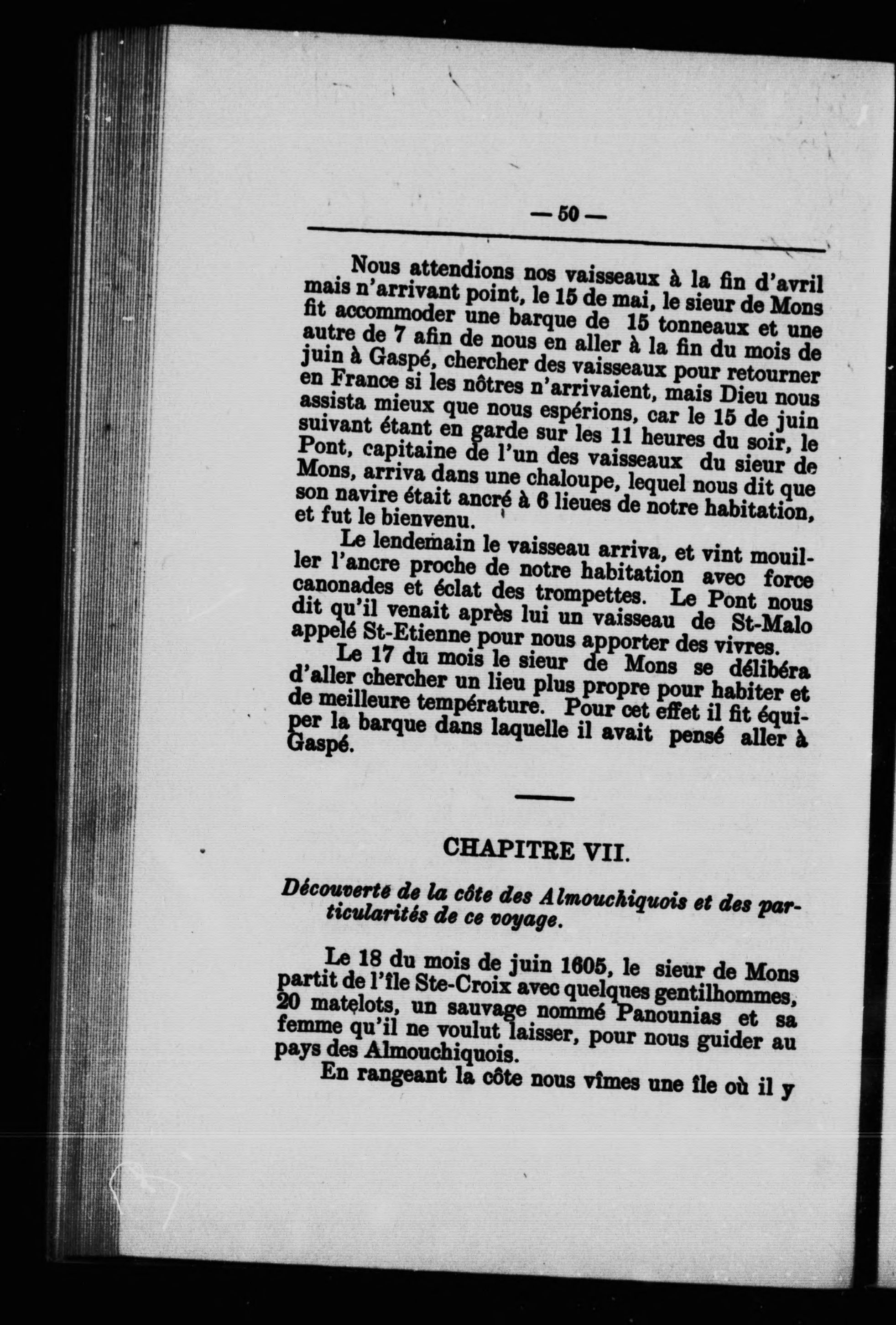 — 50 —

Nous attendions nos vaisseaux à la fin d'avril mais n'arrivant point, le 15 de mai, le sieur de Mons fit accommoder une barque de 15 tonneaux et une autre de 7 afin de nous en aller à la fin du mois de juin à Gaspé, chercher des vaisseaux pour retourner en France si les nôtres n'arrivaient, mais Dieu nous assista mieux que nous espérions, car le 15 de juin suivant étant en garde sur les 11 heures du soir, le Pont, capitaine de l'un des vaisseaux du sieur de Mons, arriva dans une chaloupe, lequel nous dit que son navire était ancré à 6 lieues de notre habitation, et fut le bienvenu.

Le lendemain le vaisseau arriva, et vint mouiller l'ancre proche de notre habitation avec force canonades et éclat des trompettes. Le Pont nous dit qu'il venait après lui un vaisseau de St-Malo appelé St-Etienne pour nous apporter des vivres.

Le 17 du mois le sieur de Mons se délibéra d'aller chercher un lieu plus propre pour habiter et de meilleure température. Pour cet effet il fit équiper la barque dans laquelle il avait pensé aller à Gaspé.

CHAPITRE VII.

Découverte de la côte des Almouchiquois et des particularités de ce voyage.

Le 18 du mois de juin 1605, le sieur de Mons partit de l'île Ste-Croix avec quelques gentilhommes, 20 matelots, un sauvage nommé Panounias et sa femme qu'il ne voulut laisser, pour nous guider au pays des Almouchiquois.

En rangeant la côte nous vîmes une île où il y